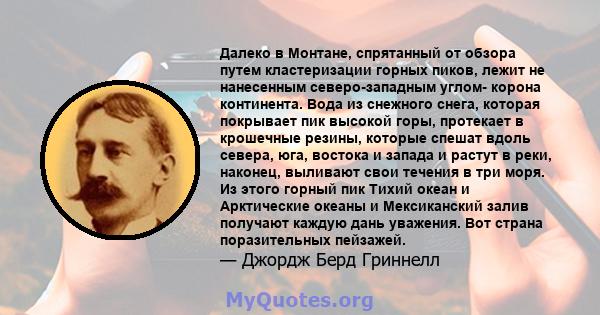 Далеко в Монтане, спрятанный от обзора путем кластеризации горных пиков, лежит не нанесенным северо-западным углом- корона континента. Вода из снежного снега, которая покрывает пик высокой горы, протекает в крошечные резины, которые спешат вдоль севера, юга, востока и запада и растут в реки, наконец, выливают свои течения в три моря. Из этого горный пик Тихий океан и Арктические океаны и Мексиканский залив получают каждую дань уважения. Вот страна поразительных пейзажей.
— Джордж Берд Гриннелл

MyQuotes.org